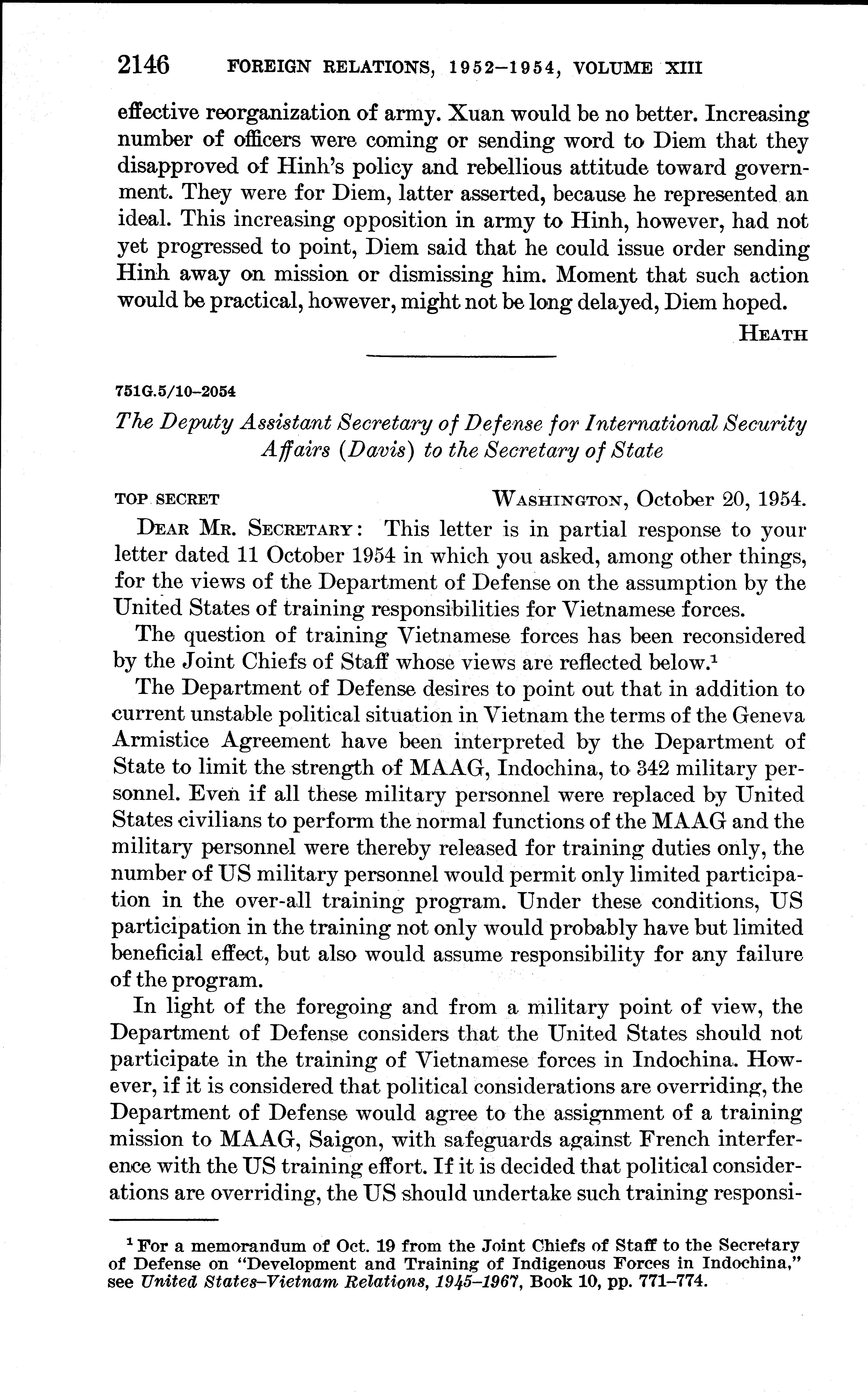 2146 FOREIGN RELATIONS, 1952–1954, VOLUME XIII

effective reorganization of army. Xuan would be no better. Increasing number of officers were coming or sending word to Diem that they disapproved of Hinh's policy and rebellious attitude toward government. They were for Diem, latter asserted, because he represented an ideal. This increasing opposition in army to Hinh, however, had not yet progressed to point, Diem said that he could issue order sending Hinh away on mission or dismissing him. Moment that such action would be practical, however, might not be long delayed, Diem hoped.

HEATH

751G.5/10–2054

The Deputy Assistant Secretary of Defense for International Security Affairs (Davis) to the Secretary of State

TOP SECRET WASHINGTON, October 20, 1954.

DEAR MR. SECRETARY: This letter is in partial response to your letter dated 11 October 1954 in which you asked, among other things, for the views of the Department of Defense on the assumption by the United States of training responsibilities for Vietnamese forces.

The question of training Vietnamese forces has been reconsidered by the Joint Chiefs of Staff whose views are reflected below.$^1$

The Department of Defense desires to point out that in addition to current unstable political situation in Vietnam the terms of the Geneva Armistice Agreement have been interpreted by the Department of State to limit the strength of MAAG, Indochina, to 342 military personnel. Even if all these military personnel were replaced by United States civilians to perform the normal functions of the MAAG and the military personnel were thereby released for training duties only, the number of US military personnel would permit only limited participation in the over-all training program. Under these conditions, US participation in the training not only would probably have but limited beneficial effect, but also would assume responsibility for any failure of the program.

In light of the foregoing and from a military point of view, the Department of Defense considers that the United States should not participate in the training of Vietnamese forces in Indochina. However, if it is considered that political considerations are overriding, the Department of Defense would agree to the assignment of a training mission to MAAG, Saigon, with safeguards against French interference with the US training effort. If it is decided that political considerations are overriding, the US should undertake such training responsi-

$^1$ For a memorandum of Oct. 19 from the Joint Chiefs of Staff to the Secretary of Defense on "Development and Training of Indigenous Forces in Indochina," see United States–Vietnam Relations, 1945–1967, Book 10, pp. 771–774.